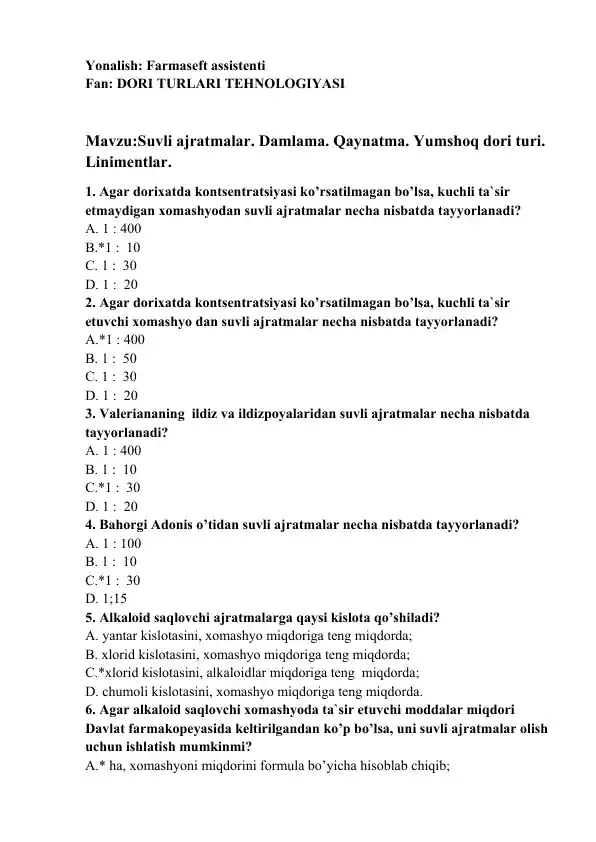 Yonalish: Farmaseft assistenti
Fan: DORI TURLARI TEHNOLOGIYASI

Mavzu:Suvli ajratmalar. Damlama. Qaynatma. Yumshoq dori turi. Linimentlar.

1. Agar dorixatda kontsentratsiyasi ko’rsatilmagan bo’lsa, kuchli ta`sir etmaydigan xomashyodan suvli ajratmalar necha nisbatda tayyorlanadi?
A. 1 : 400
B.*1 : 10
C. 1 : 30
D. 1 : 20
2. Agar dorixatda kontsentratsiyasi ko’rsatilmagan bo’lsa, kuchli ta`sir etuvchi xomashyo dan suvli ajratmalar necha nisbatda tayyorlanadi?
A.*1 : 400
B. 1 : 50
C. 1 : 30
D. 1 : 20
3. Valeriananing ildiz va ildizpoyalaridan suvli ajratmalar necha nisbatda tayyorlanadi?
A. 1 : 400
B. 1 : 10
C.*1 : 30
D. 1 : 20
4. Bahorgi Adonis o’tidan suvli ajratmalar necha nisbatda tayyorlanadi?
A. 1 : 100
B. 1 : 10
C.*1 : 30
D. 1;15
5. Alkaloid saqlovchi ajratmalarga qaysi kislota qo’shiladi?
A. yantar kislotasini, xomashyo miqdoriga teng miqdorda;
B. xlorid kislotasini, xomashyo miqdoriga teng miqdorda;
C.*xlorid kislotasini, alkaloidlar miqdoriga teng miqdorda;
D. chumoli kislotasini, xomashyo miqdoriga teng miqdorda.
6. Agar alkaloid saqlovchi xomashyoda ta`sir etuvchi moddalar miqdori Davlat farmakopeyasida keltirilgandan ko’p bo’lsa, uni suvli ajratmalar olish uchun ishlatish mumkinmi?
A.* ha, xomashyoni miqdorini formula bo’yicha hisoblab chiqib;